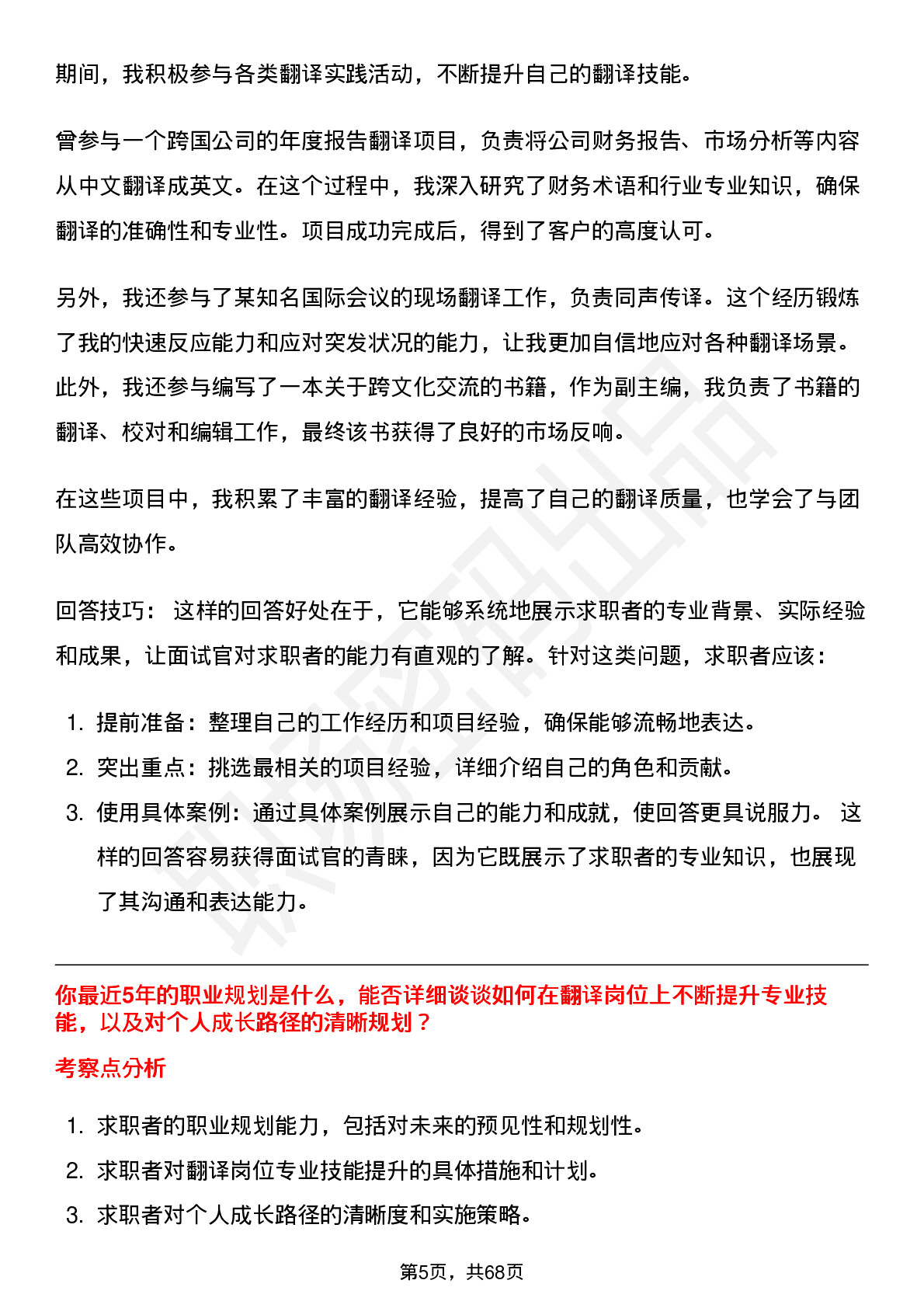 期间，我积极参与各类翻译实践活动，不断提升自己的翻译技能。

曾参与一个跨国公司的年度报告翻译项目，负责将公司财务报告、市场分析等内容从中文翻译成英文。在这个过程中，我深入研究了财务术语和行业专业知识，确保翻译的准确性和专业性。项目成功完成后，得到了客户的高度认可。

另外，我还参与了某知名国际会议的现场翻译工作，负责同声传译。这个经历锻炼了我的快速反应能力和应对突发状况的能力，让我更加自信地应对各种翻译场景。此外，我还参与编写了一本关于跨文化交流的书籍，作为副主编，我负责了书籍的翻译、校对和编辑工作，最终该书获得了良好的市场反响。

在这些项目中，我积累了丰富的翻译经验，提高了自己的翻译质量，也学会了与团队高效协作。

回答技巧： 这样的回答好处在于，它能够系统地展示求职者的专业背景、实际经验和成果，让面试官对求职者的能力有直观的了解。针对这类问题，求职者应该：

1. 提前准备：整理自己的工作经历和项目经验，确保能够流畅地表达。
2. 突出重点：挑选最相关的项目经验，详细介绍自己的角色和贡献。
3. 使用具体案例：通过具体案例展示自己的能力和成就，使回答更具说服力。 这样的回答容易获得面试官的青睐，因为它既展示了求职者的专业知识，也展现了其沟通和表达能力。

你最近5年的职业规划是什么，能否详细谈谈如何在翻译岗位上不断提升专业技能，以及对个人成长路径的清晰规划？

考察点分析

1. 求职者的职业规划能力，包括对未来的预见性和规划性。
2. 求职者对翻译岗位专业技能提升的具体措施和计划。
3. 求职者对个人成长路径的清晰度和实施策略。

第5页，共68页